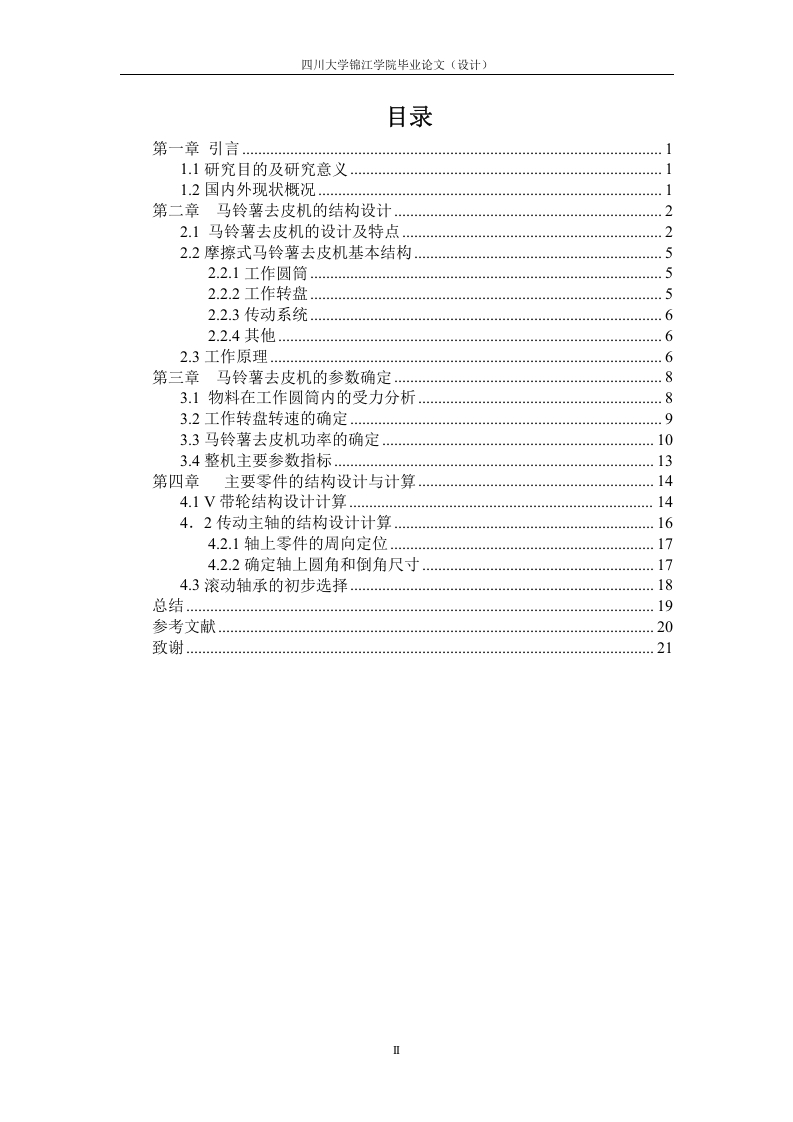 四川大学锦江学院毕业论文（设计）

目录

第一章 引言 ........ 1
1.1 研究目的及研究意义 ........ 1
1.2 国内外现状概况 ........ 1
第二章 马铃薯去皮机的结构设计 ........ 2
2.1 马铃薯去皮机的设计及特点 ........ 2
2.2 摩擦式马铃薯去皮机基本结构 ........ 5
2.2.1 工作圆筒 ........ 5
2.2.2 工作转盘 ........ 5
2.2.3 传动系统 ........ 6
2.2.4 其他 ........ 6
2.3 工作原理 ........ 6
第三章 马铃薯去皮机的参数确定 ........ 8
3.1 物料在工作圆筒内的受力分析 ........ 8
3.2 工作转盘转速的确定 ........ 9
3.3 马铃薯去皮机功率的确定 ........ 10
3.4 整机主要参数指标 ........ 13
第四章 主要零件的结构设计与计算 ........ 14
4.1 V 带轮结构设计计算 ........ 14
4．2 传动主轴的结构设计计算 ........ 16
4.2.1 轴上零件的周向定位 ........ 17
4.2.2 确定轴上圆角和倒角尺寸 ........ 17
4.3 滚动轴承的初步选择 ........ 18
总结 ........ 19
参考文献 ........ 20
致谢 ........ 21

II